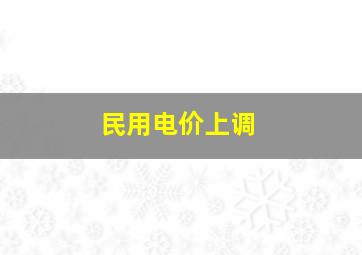 民用电价上调